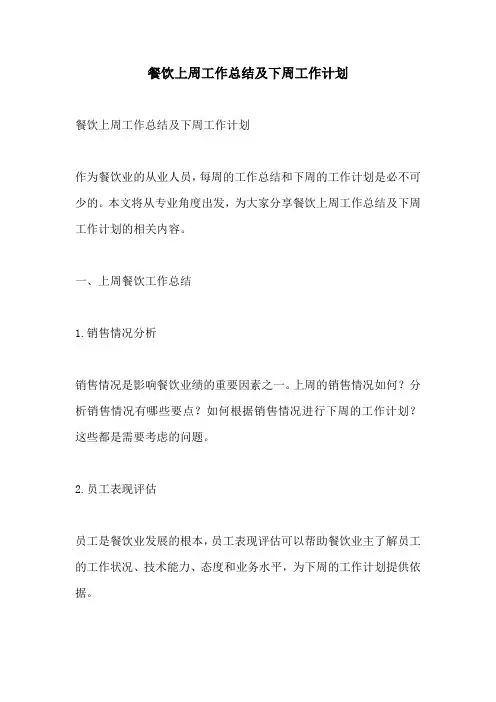 餐饮上周工作总结及下周工作计划

餐饮上周工作总结及下周工作计划

作为餐饮业的从业人员，每周的工作总结和下周的工作计划是必不可少的。本文将从专业角度出发，为大家分享餐饮上周工作总结及下周工作计划的相关内容。

一、上周餐饮工作总结

1.销售情况分析

销售情况是影响餐饮业绩的重要因素之一。上周的销售情况如何？分析销售情况有哪些要点？如何根据销售情况进行下周的工作计划？这些都是需要考虑的问题。

2.员工表现评估

员工是餐饮业发展的根本，员工表现评估可以帮助餐饮业主了解员工的工作状况、技术能力、态度和业务水平，为下周的工作计划提供依据。